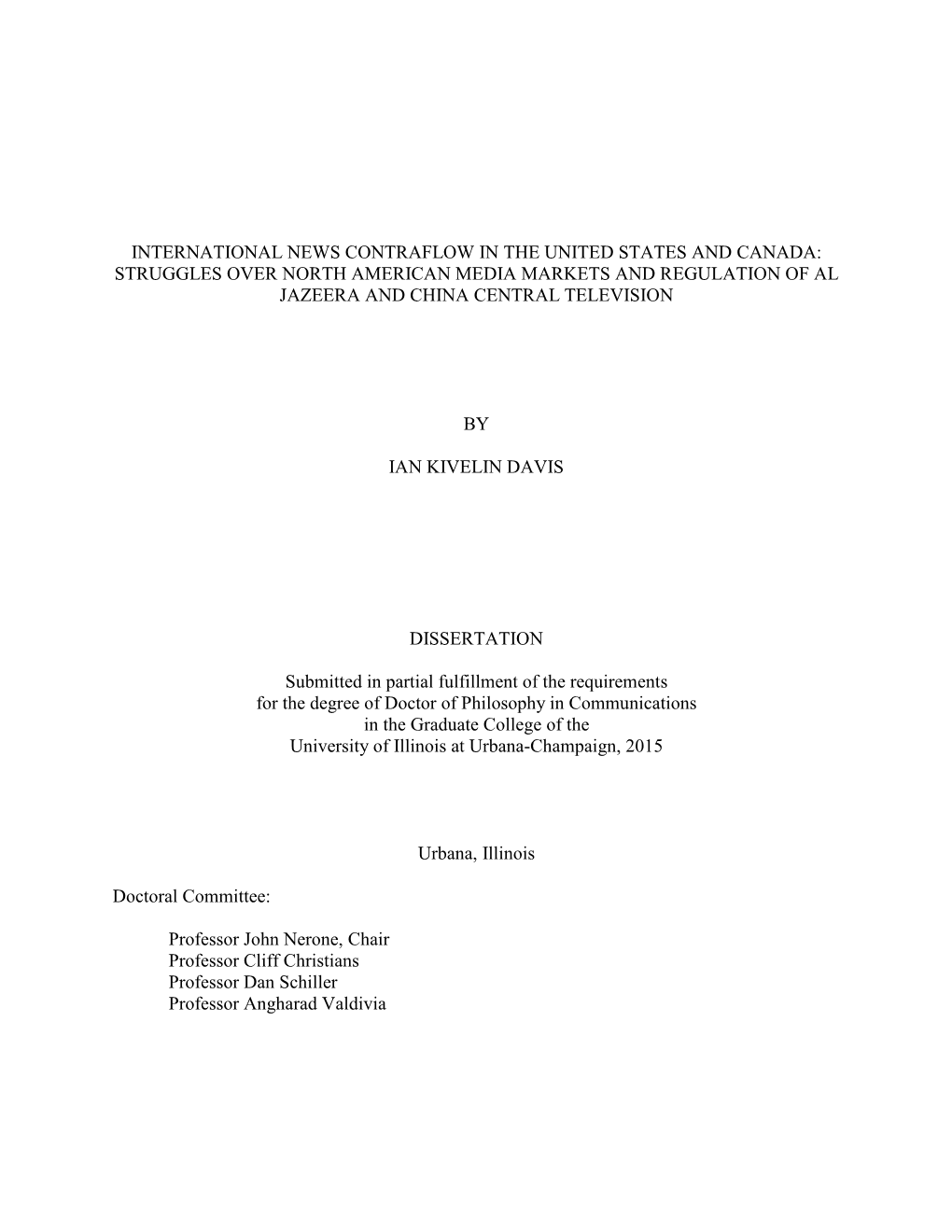 INTERNATIONAL NEWS CONTRAFLOW IN THE UNITED STATES AND CANADA: STRUGGLES OVER NORTH AMERICAN MEDIA MARKETS AND REGULATION OF AL JAZEERA AND CHINA CENTRAL TELEVISION

BY

IAN KIVELIN DAVIS

DISSERTATION

Submitted in partial fulfillment of the requirements for the degree of Doctor of Philosophy in Communications in the Graduate College of the University of Illinois at Urbana-Champaign, 2015

Urbana, Illinois

Doctoral Committee:

Professor John Nerone, Chair
Professor Cliff Christians
Professor Dan Schiller
Professor Angharad Valdivia